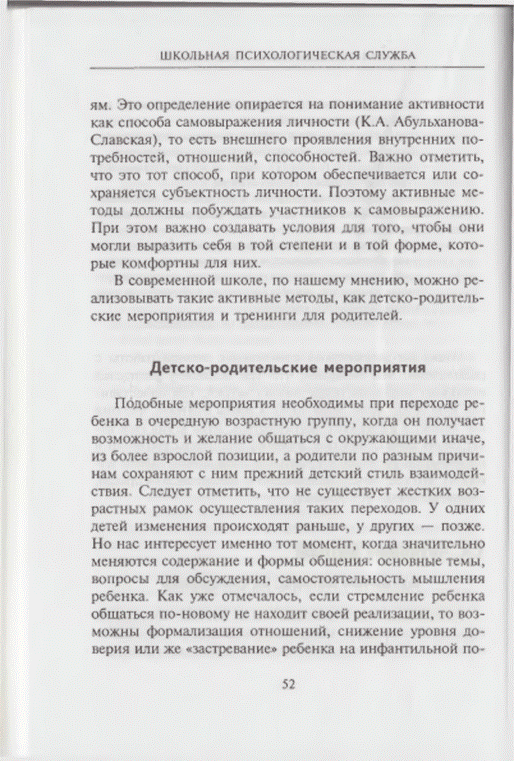 ШКОЛЬНАЯ ПСИХОЛОГИЧЕСКАЯ СЛУЖБА

ям. Это определение опирается на понимание активности как способа самовыражения личности (К.А. Абульханова-Славская), то есть внешнего проявления внутренних потребностей, отношений, способностей. Важно отметить, что это тот способ, при котором обеспечивается или сохраняется субъектность личности. Поэтому активные методы должны побуждать участников к самовыражению. При этом важно создавать условия для того, чтобы они могли выразить себя в той степени и в той форме, которые комфортны для них.

В современной школе, по нашему мнению, можно реализовывать такие активные методы, как детско-родительские мероприятия и тренинги для родителей.

Детско-родительские мероприятия

Подобные мероприятия необходимы при переходе ребенка в очередную возрастную группу, когда он получает возможность и желание общаться с окружающими иначе, из более взрослой позиции, а родители по разным причинам сохраняют с ним прежний детский стиль взаимодействия. Следует отметить, что не существует жестких возрастных рамок осуществления таких переходов. У одних детей изменения происходят раньше, у других — позже. Но нас интересует именно тот момент, когда значительно меняются содержание и формы общения: основные темы, вопросы для обсуждения, самостоятельность мышления ребенка. Как уже отмечалось, если стремление ребенка общаться по-новому не находит своей реализации, то возможны формализация отношений, снижение уровня доверия или же «застревание» ребенка на инфантильной по-

52